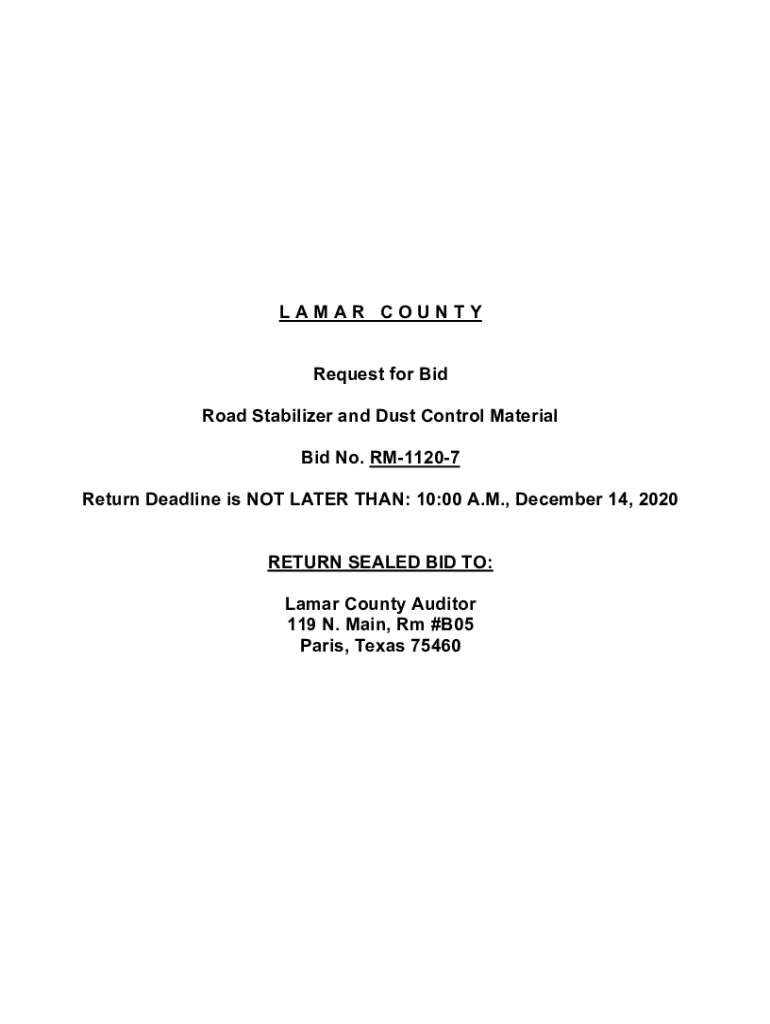 L A M A R   C O U N T Y

Request for Bid

Road Stabilizer and Dust Control Material

Bid No. RM-1120-7

Return Deadline is NOT LATER THAN: 10:00 A.M., December 14, 2020

RETURN SEALED BID TO:

Lamar County Auditor
119 N. Main, Rm #B05
Paris, Texas 75460